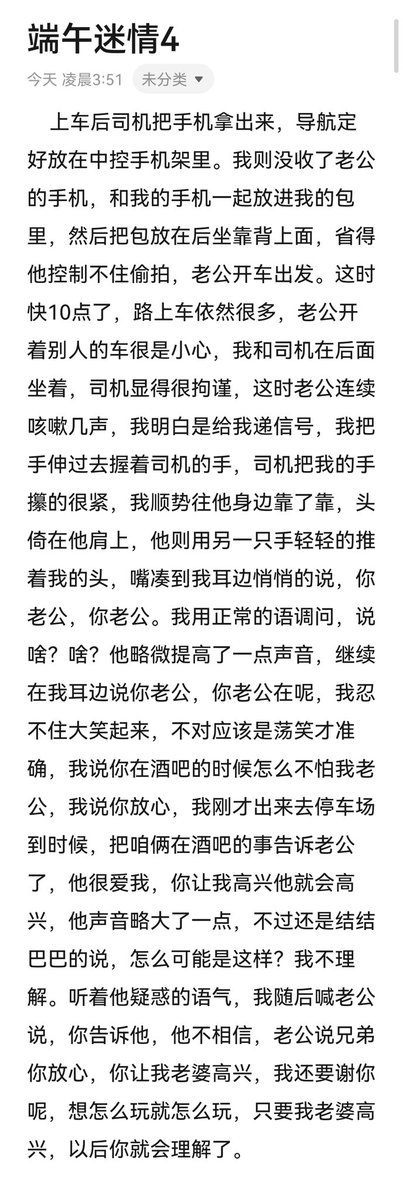 端午迷情4

今天 凌晨3:51 未分类

上车后司机把手机拿出来，导航定好放在中控手机架里。我则没收了老公的手机，和我的手机一起放进我的包里，然后把包放在后坐靠背上面，省得他控制不住偷拍，老公开车出发。这时快10点了，路上车依然很多，老公开着别人的车很是小心，我和司机在后面坐着，司机显得很拘谨，这时老公连续咳嗽几声，我明白是给我递信号，我把手伸过去握着司机的手，司机把我的手攥的很紧，我顺势往他身边靠了靠，头倚在他肩上，他则用另一只手轻轻的推着我的头，嘴凑到我耳边悄悄的说，你老公，你老公。我用正常的语调问，说啥？啥？他略微提高了一点声音，继续在我耳边说你老公，你老公在呢，我忍不住大笑起来，不对应该是荡笑才准确，我说你在酒吧的时候怎么不怕我老公，我说你放心，我刚才出来去停车场到时候，把咱俩在酒吧的事告诉老公了，他很爱我，你让我高兴他就会高兴，他声音略大了一点，不过还是结结巴巴的说，怎么可能是这样？我不理解。听着他疑惑的语气，我随后喊老公说，你告诉他，他不相信，老公说兄弟你放心，你让我老婆高兴，我还要谢你呢，想怎么玩就怎么玩，只要我老婆高兴，以后你就会理解了。